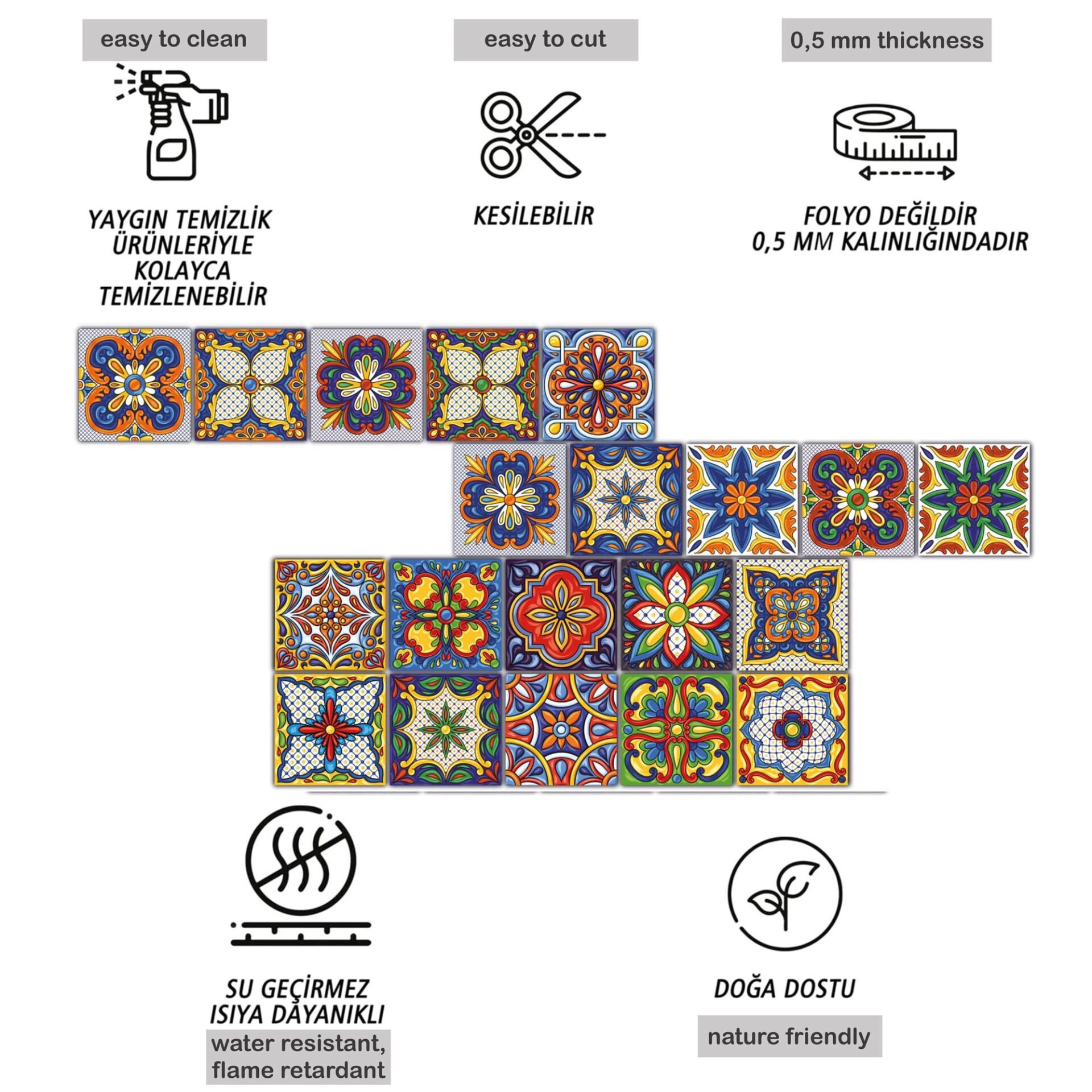 easy to clean

YAYGIN TEMİZLİK ÜRÜNLERİYLE KOLAYCA TEMİZLENEBİLİR

easy to cut

KESİLEBİLİR

0,5 mm thickness

FOLYO DEĞİLDİR
0,5 MM KALINLIĞINDADIR

SU GEÇİRMEZ
ISIYA DAYANIKLI

water resistant,
flame retardant

DOĞA DOSTU

nature friendly